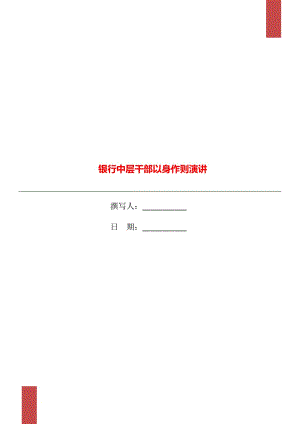 银行中层干部以身作则演讲

撰写人：___________

日 期：___________